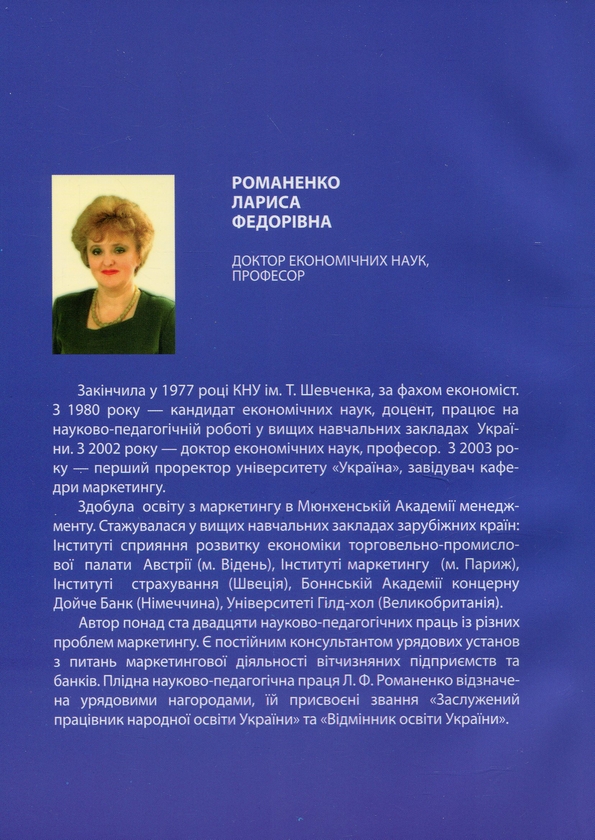 РОМАНЕНКО
ЛАРИСА
ФЕДОРІВНА

ДОКТОР ЕКОНОМІЧНИХ НАУК,
ПРОФЕСОР

Закінчила у 1977 році КНУ ім. Т. Шевченка, за фахом економіст. З 1980 року — кандидат економічних наук, доцент, працює на науково-педагогічній роботі у вищих навчальних закладах України. З 2002 року — доктор економічних наук, професор. З 2003 року — перший проректор університету «Україна», завідувач кафедри маркетингу.

Здобула освіту з маркетингу в Мюнхенській Академії менеджменту. Стажувалася у вищих навчальних закладах зарубіжних країн: Інституті сприяння розвитку економіки торговельно-промислової палати Австрії (м. Відень), Інституті маркетингу (м. Париж), Інституті страхування (Швеція), Боннській Академії концерну Дойче Банк (Німеччина), Університеті Гілд-хол (Великобританія).

Автор понад ста двадцяти науково-педагогічних праць із різних проблем маркетингу. Є постійним консультантом урядових установ з питань маркетингової діяльності вітчизняних підприємств та банків. Плідна науково-педагогічна праця Л. Ф. Романенко відзначена урядовими нагородами, їй присвоєні звання «Заслужений працівник народної освіти України» та «Відмінник освіти України».